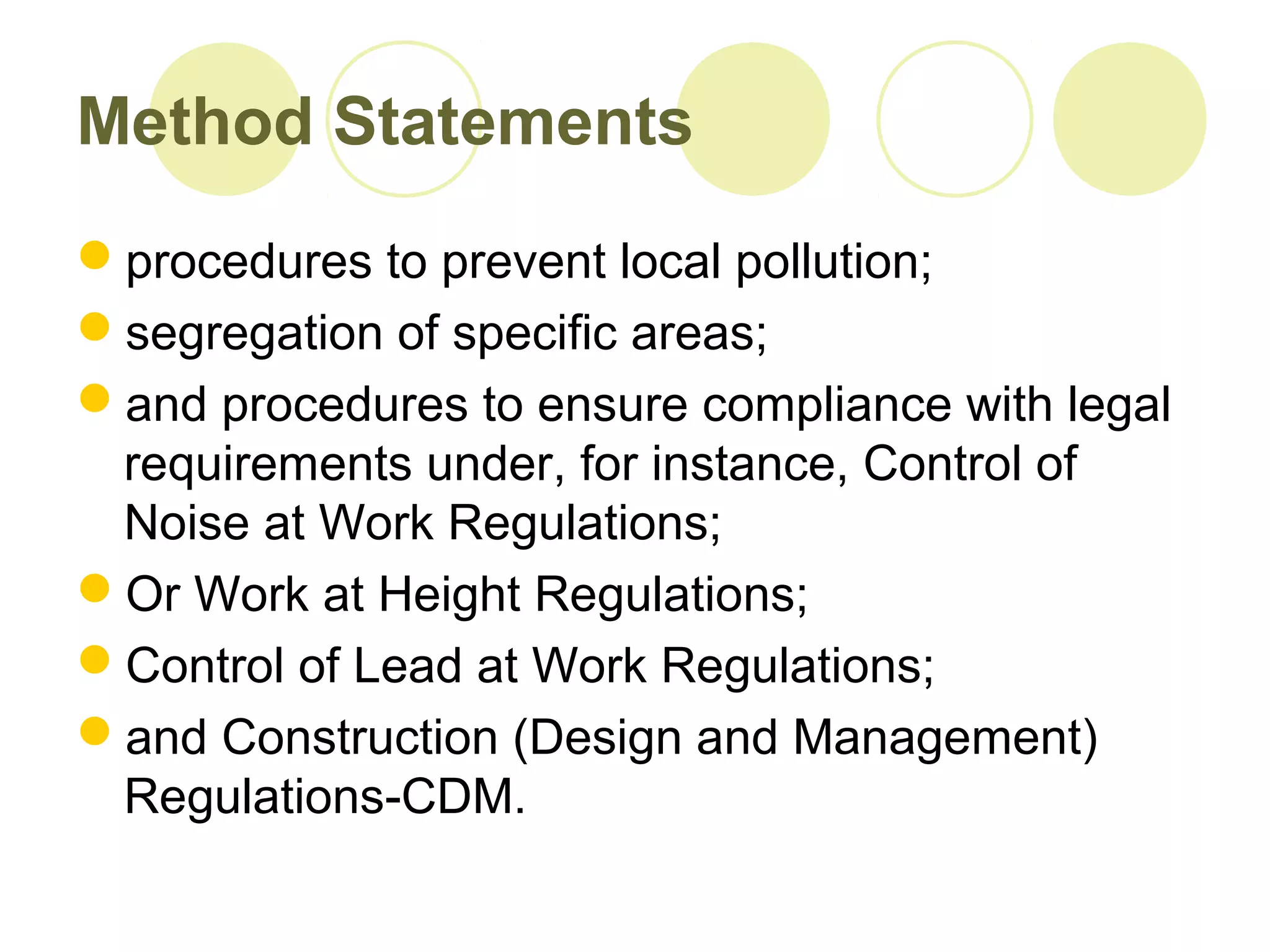 Method Statements

- procedures to prevent local pollution;
- segregation of specific areas;
- and procedures to ensure compliance with legal requirements under, for instance, Control of Noise at Work Regulations;
- Or Work at Height Regulations;
- Control of Lead at Work Regulations;
- and Construction (Design and Management) Regulations-CDM.